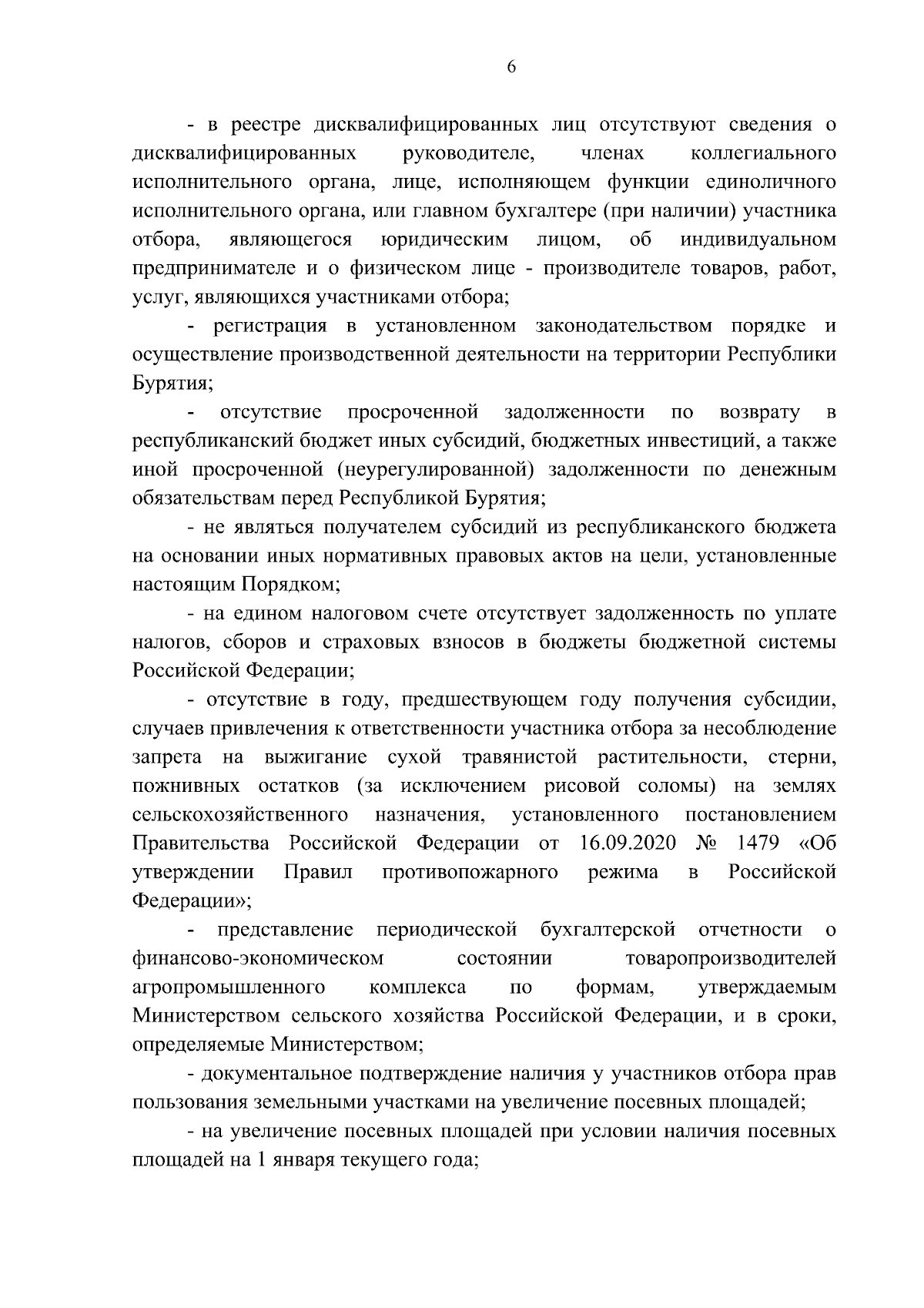 6

- в реестре дисквалифицированных лиц отсутствуют сведения о дисквалифицированных руководителе, членах коллегиального исполнительного органа, лице, исполняющем функции единоличного исполнительного органа, или главном бухгалтере (при наличии) участника отбора, являющегося юридическим лицом, об индивидуальном предпринимателе и о физическом лице - производителе товаров, работ, услуг, являющихся участниками отбора;

- регистрация в установленном законодательством порядке и осуществление производственной деятельности на территории Республики Бурятия;

- отсутствие просроченной задолженности по возврату в республиканский бюджет иных субсидий, бюджетных инвестиций, а также иной просроченной (неурегулированной) задолженности по денежным обязательствам перед Республикой Бурятия;

- не являться получателем субсидий из республиканского бюджета на основании иных нормативных правовых актов на цели, установленные настоящим Порядком;

- на едином налоговом счете отсутствует задолженность по уплате налогов, сборов и страховых взносов в бюджеты бюджетной системы Российской Федерации;

- отсутствие в году, предшествующем году получения субсидии, случаев привлечения к ответственности участника отбора за несоблюдение запрета на выжигание сухой травянистой растительности, стерни, пожнивных остатков (за исключением рисовой соломы) на землях сельскохозяйственного назначения, установленного постановлением Правительства Российской Федерации от 16.09.2020 № 1479 «Об утверждении Правил противопожарного режима в Российской Федерации»;

- представление периодической бухгалтерской отчетности о финансово-экономическом состоянии товаропроизводителей агропромышленного комплекса по формам, утверждаемым Министерством сельского хозяйства Российской Федерации, и в сроки, определяемые Министерством;

- документальное подтверждение наличия у участников отбора прав пользования земельными участками на увеличение посевных площадей;

- на увеличение посевных площадей при условии наличия посевных площадей на 1 января текущего года;